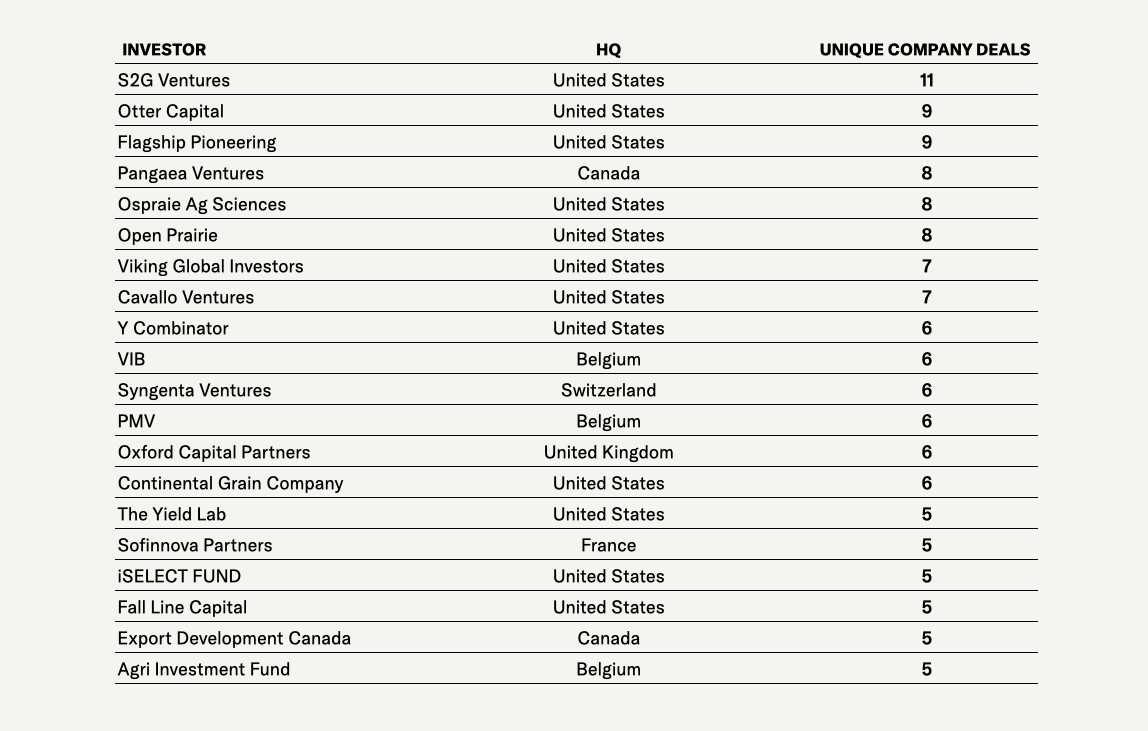 | INVESTOR | HQ | UNIQUE COMPANY DEALS |
|---|---|---|
| S2G Ventures | United States | 11 |
| Otter Capital | United States | 9 |
| Flagship Pioneering | United States | 9 |
| Pangaea Ventures | Canada | 8 |
| Ospraie Ag Sciences | United States | 8 |
| Open Prairie | United States | 8 |
| Viking Global Investors | United States | 7 |
| Cavallo Ventures | United States | 7 |
| Y Combinator | United States | 6 |
| VIB | Belgium | 6 |
| Syngenta Ventures | Switzerland | 6 |
| PMV | Belgium | 6 |
| Oxford Capital Partners | United Kingdom | 6 |
| Continental Grain Company | United States | 6 |
| The Yield Lab | United States | 5 |
| Sofinnova Partners | France | 5 |
| iSELECT FUND | United States | 5 |
| Fall Line Capital | United States | 5 |
| Export Development Canada | Canada | 5 |
| Agri Investment Fund | Belgium | 5 |